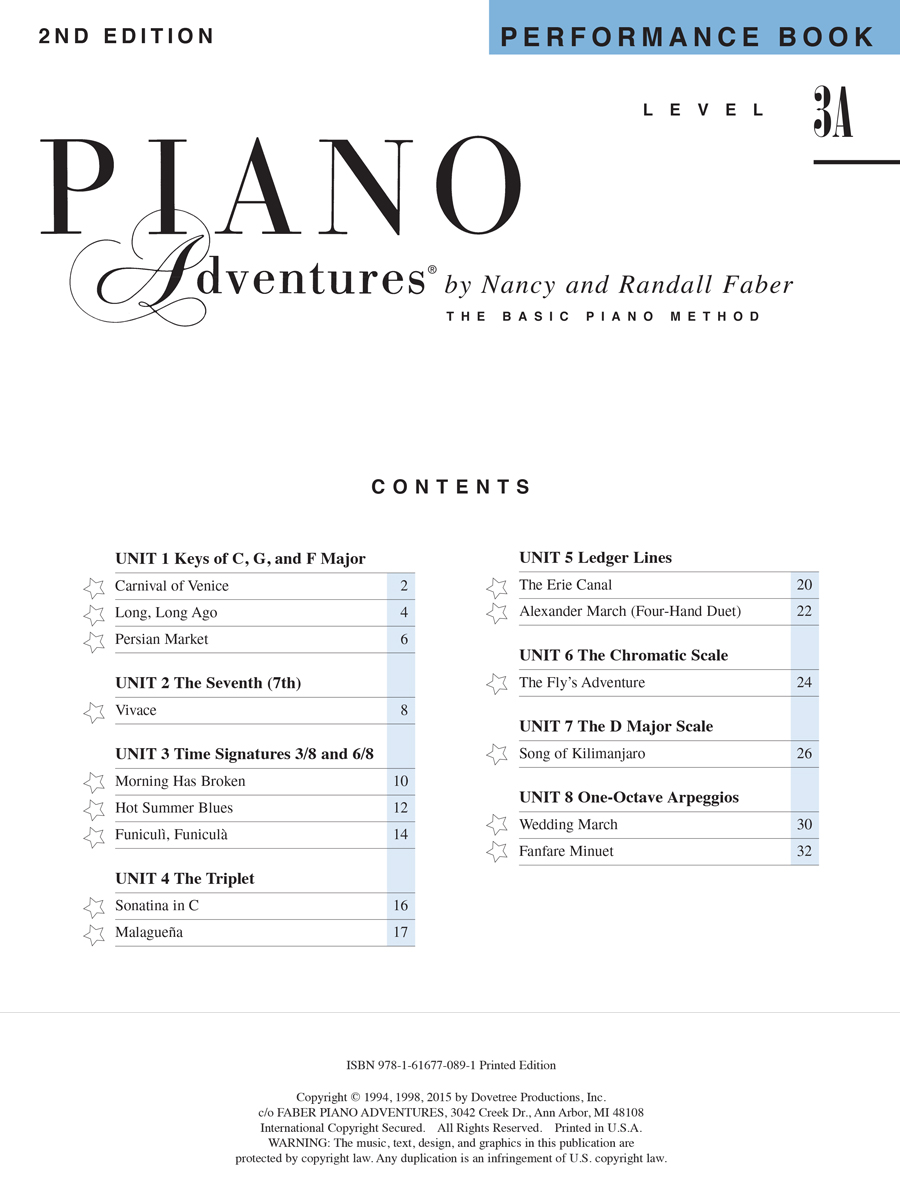 2ND EDITION

PERFORMANCE BOOK

LEVEL 3A

PIANO

Adventures® by Nancy and Randall Faber

THE BASIC PIANO METHOD

CONTENTS

UNIT 1 Keys of C, G, and F Major

Carnival of Venice 2
Long, Long Ago 4
Persian Market 6

UNIT 2 The Seventh (7th)

Vivace 8

UNIT 3 Time Signatures 3/8 and 6/8

Morning Has Broken 10
Hot Summer Blues 12
Funiculì, Funiculà 14

UNIT 4 The Triplet

Sonatina in C 16
Malagueña 17

UNIT 5 Ledger Lines

The Erie Canal 20
Alexander March (Four-Hand Duet) 22

UNIT 6 The Chromatic Scale

The Fly's Adventure 24

UNIT 7 The D Major Scale

Song of Kilimanjaro 26

UNIT 8 One-Octave Arpeggios

Wedding March 30
Fanfare Minuet 32

ISBN 978-1-61677-089-1 Printed Edition

Copyright © 1994, 1998, 2015 by Dovetree Productions, Inc.
c/o FABER PIANO ADVENTURES, 3042 Creek Dr., Ann Arbor, MI 48108
International Copyright Secured. All Rights Reserved. Printed in U.S.A.
WARNING: The music, text, design, and graphics in this publication are protected by copyright law. Any duplication is an infringement of U.S. copyright law.